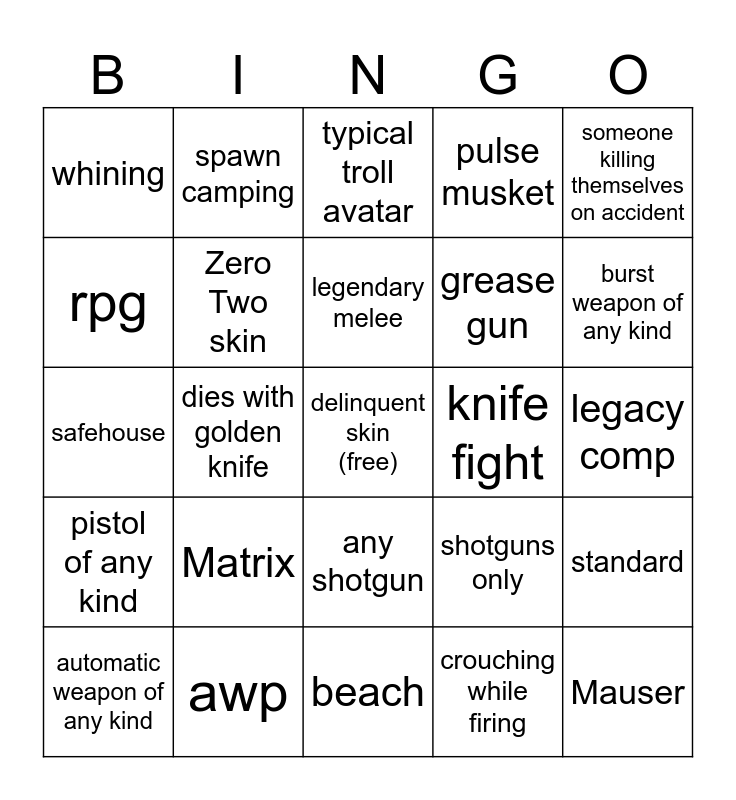 | B | I | N | G | O |
|---|---|---|---|---|
| whining | spawn camping | typical troll avatar | pulse musket | someone killing themselves on accident |
| rpg | Zero Two skin | legendary melee | grease gun | burst weapon of any kind |
| safehouse | dies with golden knife | delinquent skin (free) | knife fight | legacy comp |
| pistol of any kind | Matrix | any shotgun | shotguns only | standard |
| automatic weapon of any kind | awp | beach | crouching while firing | Mauser |